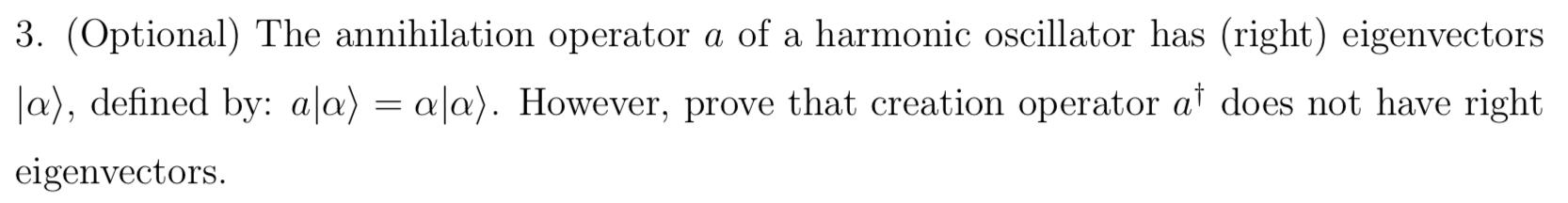 3. (Optional) The annihilation operator $a$ of a harmonic oscillator has (right) eigenvectors $|\alpha\rangle$, defined by: $a|\alpha\rangle = \alpha|\alpha\rangle$. However, prove that creation operator $a^\dagger$ does not have right eigenvectors.